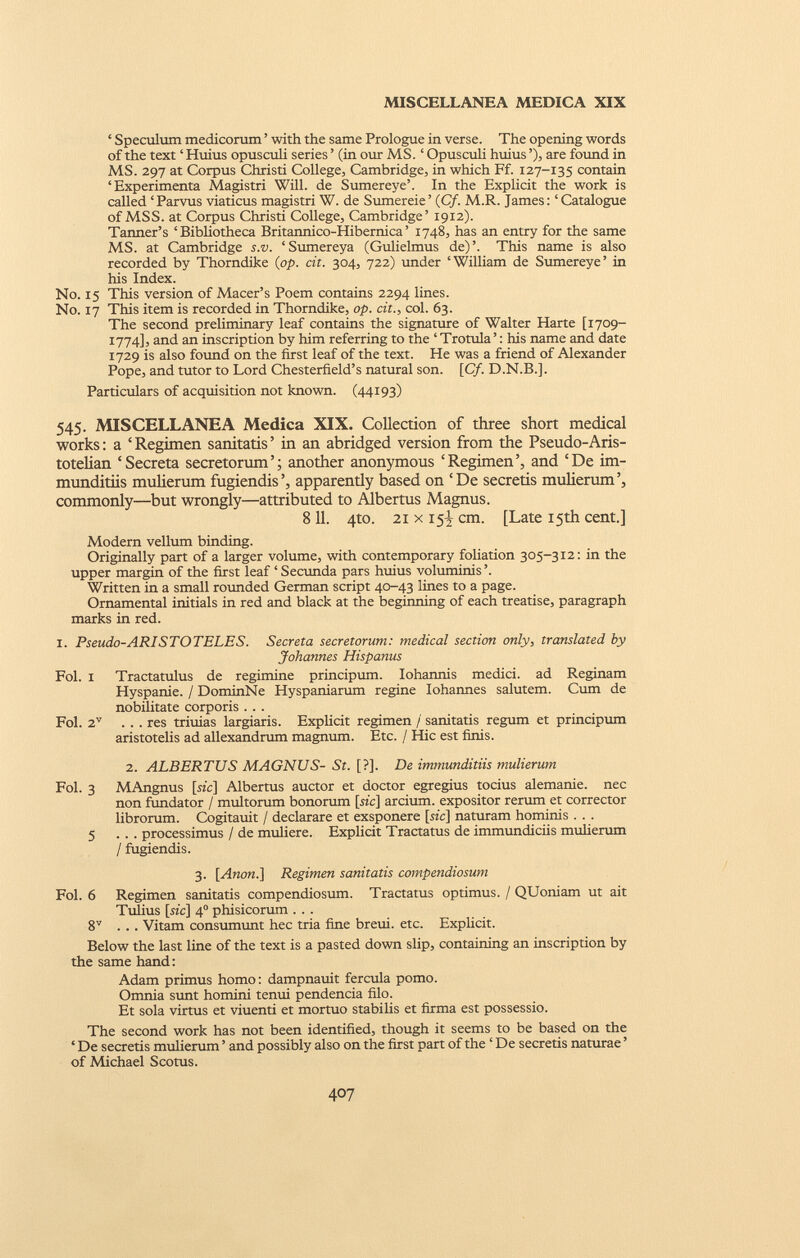 MISCELLANEA MEDICA XIX

'Speculum medicorum' with the same Prologue in verse. The opening words of the text 'Huius opusculi series' (in our MS. 'Opusculi huius'), are found in MS. 297 at Corpus Christi College, Cambridge, in which Ff. 127–135 contain 'Experimenta Magistri Will. de Sumereye'. In the Explicit the work is called 'Parvus viaticus magistri W. de Sumereie' (Cf. M.R. James: 'Catalogue of MSS. at Corpus Christi College, Cambridge' 1912). Tanner's 'Bibliotheca Britannico-Hibernica' 1748, has an entry for the same MS. at Cambridge s.v. 'Sumereya (Gulielmus de)'. This name is also recorded by Thorndike (op. cit. 304, 722) under 'William de Sumereye' in his Index.

No. 15 This version of Macer's Poem contains 2294 lines.

No. 17 This item is recorded in Thorndike, op. cit., col. 63.

The second preliminary leaf contains the signature of Walter Harte [1709–1774], and an inscription by him referring to the 'Trotula': his name and date 1729 is also found on the first leaf of the text. He was a friend of Alexander Pope, and tutor to Lord Chesterfield's natural son. [Cf. D.N.B.].

Particulars of acquisition not known. (44193)

545. MISCELLANEA Medica XIX. Collection of three short medical works: a 'Regimen sanitatis' in an abridged version from the Pseudo-Aristotelian 'Secreta secretorum'; another anonymous 'Regimen', and 'De immunditiis mulierum fugiendis', apparently based on 'De secretis mulierum', commonly—but wrongly—attributed to Albertus Magnus.

8 ll. 4to. 21 × 15$\frac{1}{2}$ cm. [Late 15th cent.]

Modern vellum binding.

Originally part of a larger volume, with contemporary foliation 305–312: in the upper margin of the first leaf 'Secunda pars huius voluminis'.

Written in a small rounded German script 40–43 lines to a page.

Ornamental initials in red and black at the beginning of each treatise, paragraph marks in red.

1. Pseudo-ARISTOTELES. Secreta secretorum: medical section only, translated by Johannes Hispanus

Fol. 1 Tractatulus de regimine principum. Iohannis medici. ad Reginam Hyspanie. / DominNe Hyspaniarum regine Iohannes salutem. Cum de nobilitate corporis . . .

Fol. 2$^v$ . . . res triuias largiaris. Explicit regimen / sanitatis regum et principum aristotelis ad allexandrum magnum. Etc. / Hic est finis.

2. ALBERTUS MAGNUS- St. [?]. De immunditiis mulierum

Fol. 3 MAngnus [sic] Albertus auctor et doctor egregius tocius alemanie. nec non fundator / multorum bonorum [sic] arcium. expositor rerum et corrector librorum. Cogitauit / declarare et exsponere [sic] naturam hominis . . .

5 . . . processimus / de muliere. Explicit Tractatus de immundiciis mulierum / fugiendis.

3. [Anon.] Regimen sanitatis compendiosum

Fol. 6 Regimen sanitatis compendiosum. Tractatus optimus. / QUoniam ut ait Tulius [sic] 4° phisicorum . . .

8$^v$ . . . Vitam consumunt hec tria fine breui. etc. Explicit.

Below the last line of the text is a pasted down slip, containing an inscription by the same hand:

Adam primus homo: dampnauit fercula pomo.
Omnia sunt homini tenui pendencia filo.
Et sola virtus et viuenti et mortuo stabilis et firma est possessio.

The second work has not been identified, though it seems to be based on the 'De secretis mulierum' and possibly also on the first part of the 'De secretis naturae' of Michael Scotus.

407